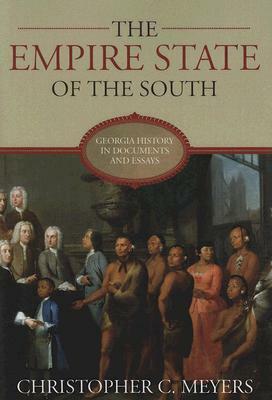 THE
EMPIRE STATE
OF THE SOUTH

GEORGIA HISTORY
IN DOCUMENTS
AND ESSAYS

CHRISTOPHER C. MEYERS